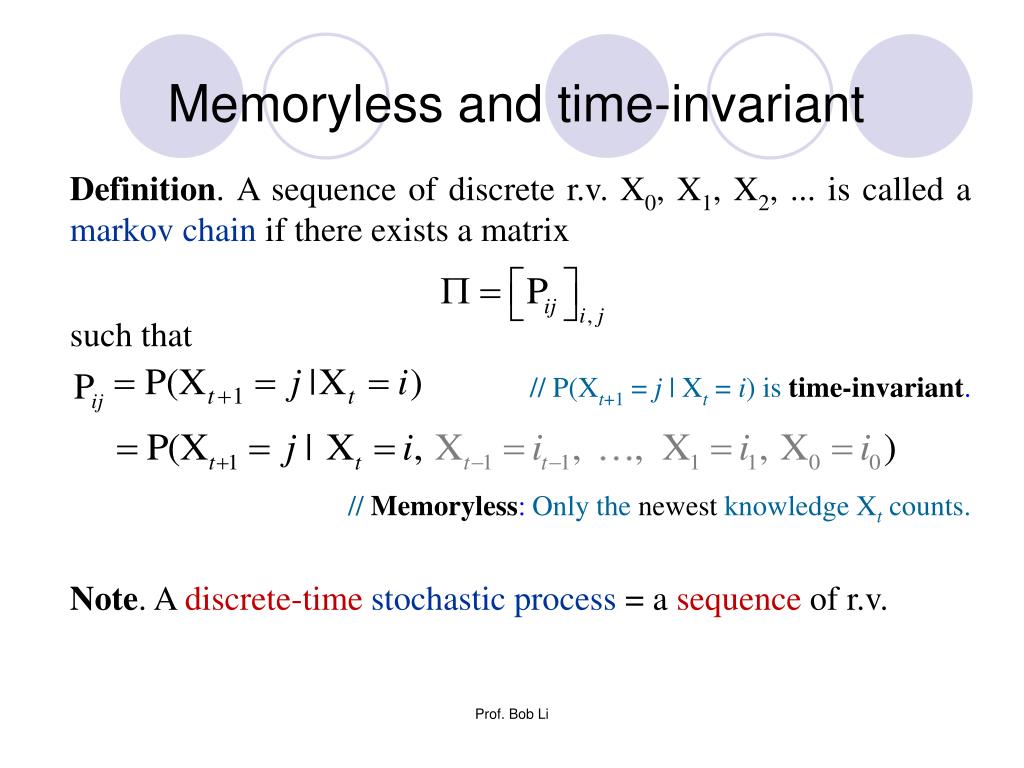 Memoryless and time-invariant

**Definition**. A sequence of discrete r.v. $X_0$, $X_1$, $X_2$, ... is called a markov chain if there exists a matrix

$\Pi = \left[ P_{ij} \right]_{i,j}$

such that

$P_{ij} = P(X_{t+1} = j \mid X_t = i)$ // $P(X_{t+1} = j \mid X_t = i)$ is **time-invariant**.

$= P(X_{t+1} = j \mid X_t = i, X_{t-1} = i_{t-1}, \ldots, X_1 = i_1, X_0 = i_0)$

// **Memoryless**: Only the newest knowledge $X_t$ counts.

**Note**. A discrete-time stochastic process = a sequence of r.v.

Prof. Bob Li